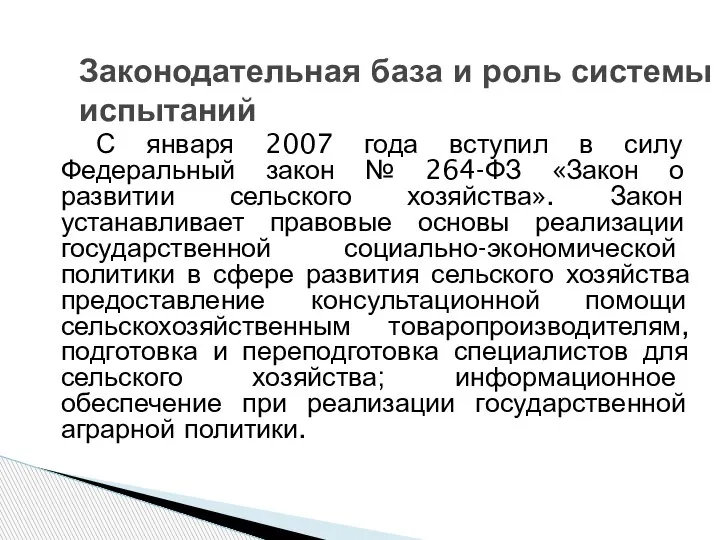 Законодательная база и роль системы испытаний

С января 2007 года вступил в силу Федеральный закон № 264-ФЗ «Закон о развитии сельского хозяйства». Закон устанавливает правовые основы реализации государственной социально-экономической политики в сфере развития сельского хозяйства предоставление консультационной помощи сельскохозяйственным товаропроизводителям, подготовка и переподготовка специалистов для сельского хозяйства; информационное обеспечение при реализации государственной аграрной политики.